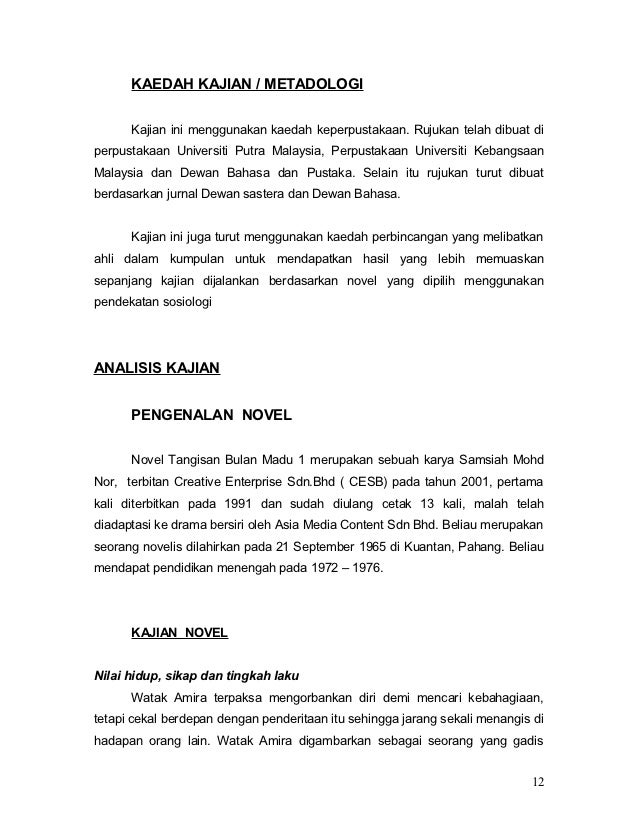 KAEDAH KAJIAN / METADOLOGI

Kajian ini menggunakan kaedah keperpustakaan. Rujukan telah dibuat di perpustakaan Universiti Putra Malaysia, Perpustakaan Universiti Kebangsaan Malaysia dan Dewan Bahasa dan Pustaka. Selain itu rujukan turut dibuat berdasarkan jurnal Dewan sastera dan Dewan Bahasa.

Kajian ini juga turut menggunakan kaedah perbincangan yang melibatkan ahli dalam kumpulan untuk mendapatkan hasil yang lebih memuaskan sepanjang kajian dijalankan berdasarkan novel yang dipilih menggunakan pendekatan sosiologi

ANALISIS KAJIAN

PENGENALAN NOVEL

Novel Tangisan Bulan Madu 1 merupakan sebuah karya Samsiah Mohd Nor, terbitan Creative Enterprise Sdn.Bhd ( CESB) pada tahun 2001, pertama kali diterbitkan pada 1991 dan sudah diulang cetak 13 kali, malah telah diadaptasi ke drama bersiri oleh Asia Media Content Sdn Bhd. Beliau merupakan seorang novelis dilahirkan pada 21 September 1965 di Kuantan, Pahang. Beliau mendapat pendidikan menengah pada 1972 – 1976.

KAJIAN NOVEL

Nilai hidup, sikap dan tingkah laku

Watak Amira terpaksa mengorbankan diri demi mencari kebahagiaan, tetapi cekal berdepan dengan penderitaan itu sehingga jarang sekali menangis di hadapan orang lain. Watak Amira digambarkan sebagai seorang yang gadis

12